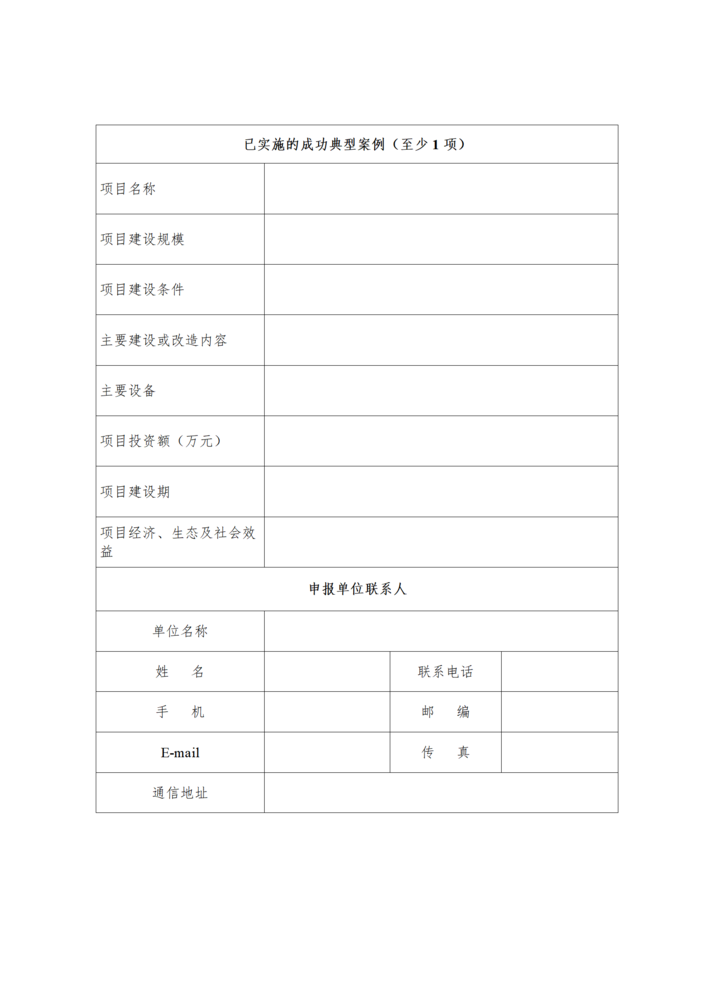 | 已实施的成功典型案例（至少 1 项） | | | |
|---|---|---|---|
| 项目名称 | | | |
| 项目建设规模 | | | |
| 项目建设条件 | | | |
| 主要建设或改造内容 | | | |
| 主要设备 | | | |
| 项目投资额（万元） | | | |
| 项目建设期 | | | |
| 项目经济、生态及社会效益 | | | |
| 申报单位联系人 | | | |
| 单位名称 | | | |
| 姓　名 | | 联系电话 | |
| 手　机 | | 邮　编 | |
| E-mail | | 传　真 | |
| 通信地址 | | | |